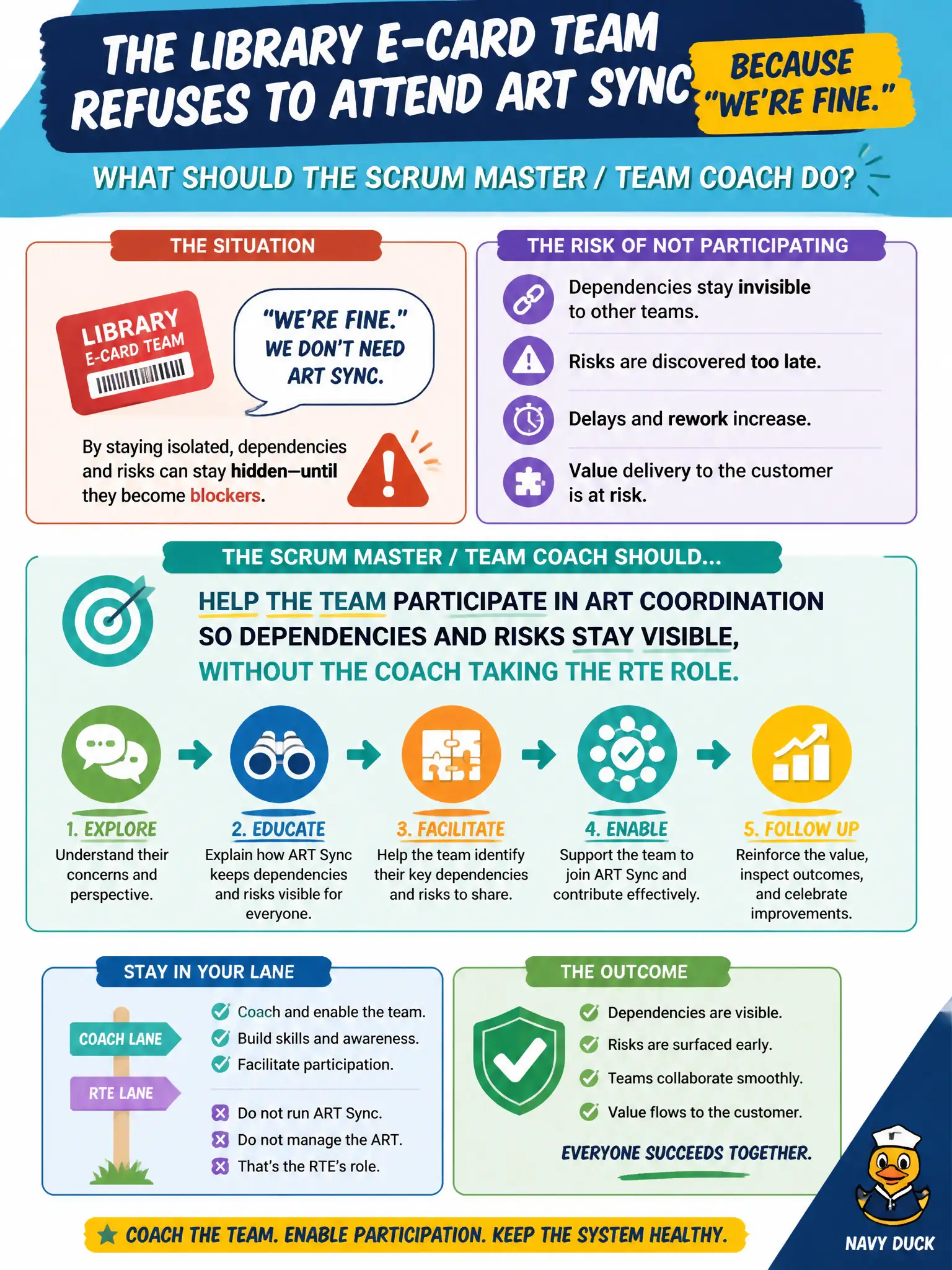 THE LIBRARY E-CARD TEAM REFUSES TO ATTEND ART SYNC

BECAUSE "WE'RE FINE."

WHAT SHOULD THE SCRUM MASTER / TEAM COACH DO?

THE SITUATION

LIBRARY E-CARD TEAM

"WE'RE FINE." WE DON'T NEED ART SYNC.

By staying isolated, dependencies and risks can stay hidden—until they become blockers.

THE RISK OF NOT PARTICIPATING

Dependencies stay invisible to other teams.

Risks are discovered too late.

Delays and rework increase.

Value delivery to the customer is at risk.

THE SCRUM MASTER / TEAM COACH SHOULD...

HELP THE TEAM PARTICIPATE IN ART COORDINATION SO DEPENDENCIES AND RISKS STAY VISIBLE, WITHOUT THE COACH TAKING THE RTE ROLE.

1. EXPLORE
Understand their concerns and perspective.

2. EDUCATE
Explain how ART Sync keeps dependencies and risks visible for everyone.

3. FACILITATE
Help the team identify their key dependencies and risks to share.

4. ENABLE
Support the team to join ART Sync and contribute effectively.

5. FOLLOW UP
Reinforce the value, inspect outcomes, and celebrate improvements.

STAY IN YOUR LANE

COACH LANE

RTE LANE

Coach and enable the team.
Build skills and awareness.
Facilitate participation.

Do not run ART Sync.
Do not manage the ART.
That's the RTE's role.

THE OUTCOME

Dependencies are visible.
Risks are surfaced early.
Teams collaborate smoothly.
Value flows to the customer.

EVERYONE SUCCEEDS TOGETHER.

COACH THE TEAM. ENABLE PARTICIPATION. KEEP THE SYSTEM HEALTHY.

NAVY DUCK